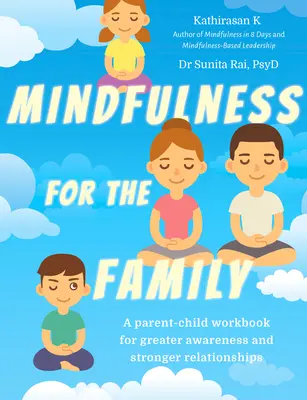 Kathirasan K
Author of Mindfulness in 8 Days and Mindfulness-Based Leadership

Dr Sunita Rai, PsyD

MINDFULNESS

FOR THE

FAMILY

A parent-child workbook for greater awareness and stronger relationships